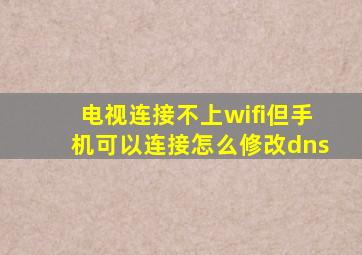 电视连接不上wifi但手机可以连接怎么修改dns